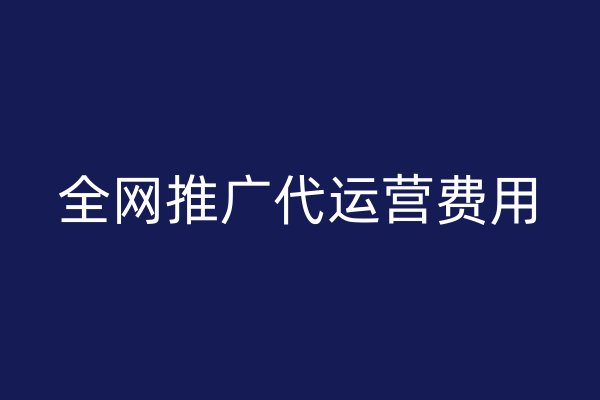 全网推广代运营费用